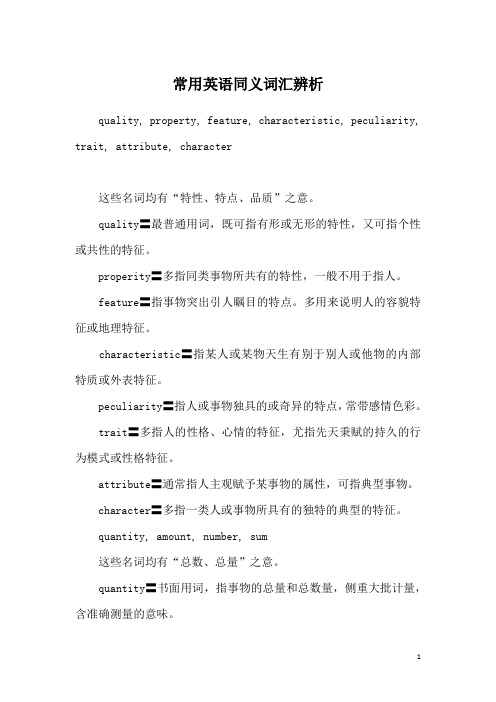 常用英语同义词汇辨析

quality, property, feature, characteristic, peculiarity, trait, attribute, character

这些名词均有“特性、特点、品质”之意。

quality〓最普通用词，既可指有形或无形的特性，又可指个性或共性的特征。

properity〓多指同类事物所共有的特性，一般不用于指人。

feature〓指事物突出引人瞩目的特点。多用来说明人的容貌特征或地理特征。

characteristic〓指某人或某物天生有别于别人或他物的内部特质或外表特征。

peculiarity〓指人或事物独具的或奇异的特点，常带感情色彩。

trait〓多指人的性格、心情的特征，尤指先天秉赋的持久的行为模式或性格特征。

attribute〓通常指人主观赋予某事物的属性，可指典型事物。

character〓多指一类人或事物所具有的独特的典型的特征。

quantity, amount, number, sum

这些名词均有“总数、总量”之意。

quantity〓书面用词，指事物的总量和总数量，侧重大批计量，含准确测量的意味。

1